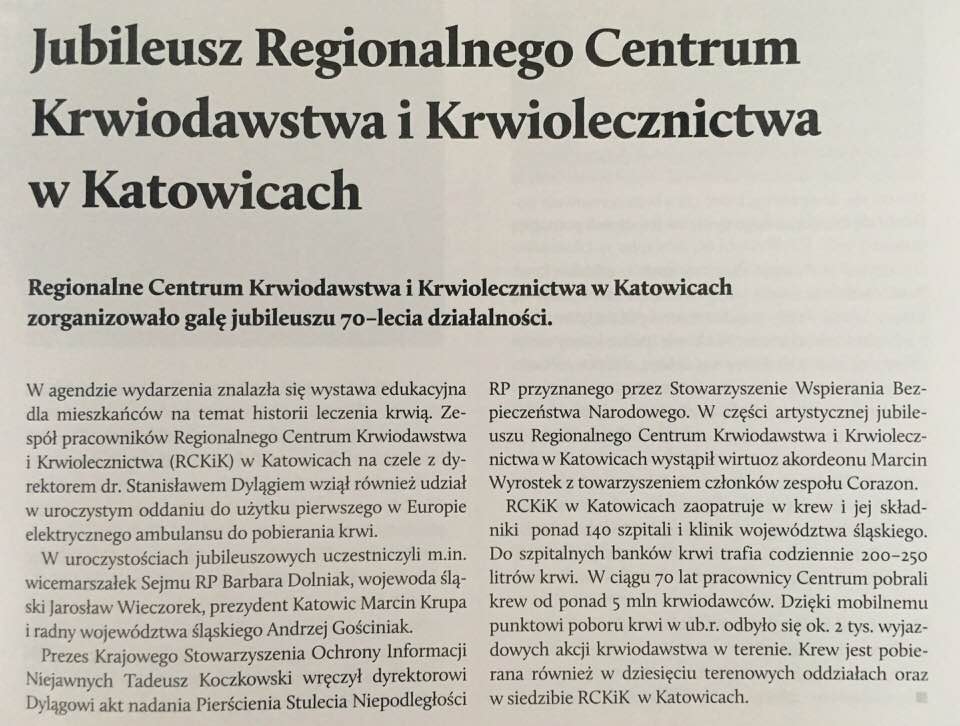 Jubileusz Regionalnego Centrum Krwiodawstwa i Krwiolecznictwa w Katowicach

Regionalne Centrum Krwiodawstwa i Krwiolecznictwa w Katowicach zorganizowało galę jubileuszu 70-lecia działalności.

W agendzie wydarzenia znalazła się wystawa edukacyjna dla mieszkańców na temat historii leczenia krwią. Zespół pracowników Regionalnego Centrum Krwiodawstwa i Krwiolecznictwa (RCKiK) w Katowicach na czele z dyrektorem dr. Stanisławem Dylągiem wziął również udział w uroczystym oddaniu do użytku pierwszego w Europie elektrycznego ambulansu do pobierania krwi.

W uroczystościach jubileuszowych uczestniczyli m.in. wicemarszałek Sejmu RP Barbara Dolniak, wojewoda śląski Jarosław Wieczorek, prezydent Katowic Marcin Krupa i radny województwa śląskiego Andrzej Gościniak.

Prezes Krajowego Stowarzyszenia Ochrony Informacji Niejawnych Tadeusz Koczkowski wręczył dyrektorowi Dylągowi akt nadania Pierścienia Stulecia Niepodległości RP przyznanego przez Stowarzyszenie Wspierania Bezpieczeństwa Narodowego. W części artystycznej jubileuszu Regionalnego Centrum Krwiodawstwa i Krwiolecznictwa w Katowicach wystąpił wirtuoz akordeonu Marcin Wyrostek z towarzyszeniem członków zespołu Corazon.

RCKiK w Katowicach zaopatruje w krew i jej składniki ponad 140 szpitali i klinik województwa śląskiego. Do szpitalnych banków krwi trafia codziennie 200–250 litrów krwi. W ciągu 70 lat pracownicy Centrum pobrali krew od ponad 5 mln krwiodawców. Dzięki mobilnemu punktowi poboru krwi w ub.r. odbyło się ok. 2 tys. wyjazdowych akcji krwiodawstwa w terenie. Krew jest pobierana również w dziesięciu terenowych oddziałach oraz w siedzibie RCKiK w Katowicach.